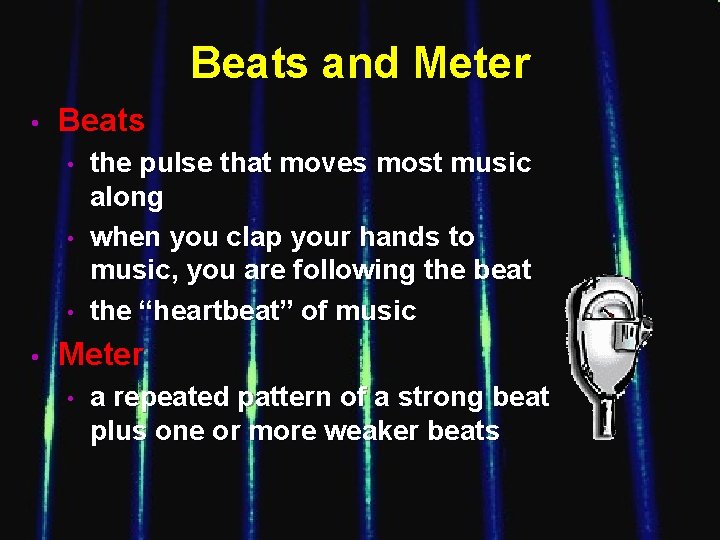 Beats and Meter

• Beats
  • the pulse that moves most music along
  • when you clap your hands to music, you are following the beat
  • the “heartbeat” of music
• Meter
  • a repeated pattern of a strong beat plus one or more weaker beats